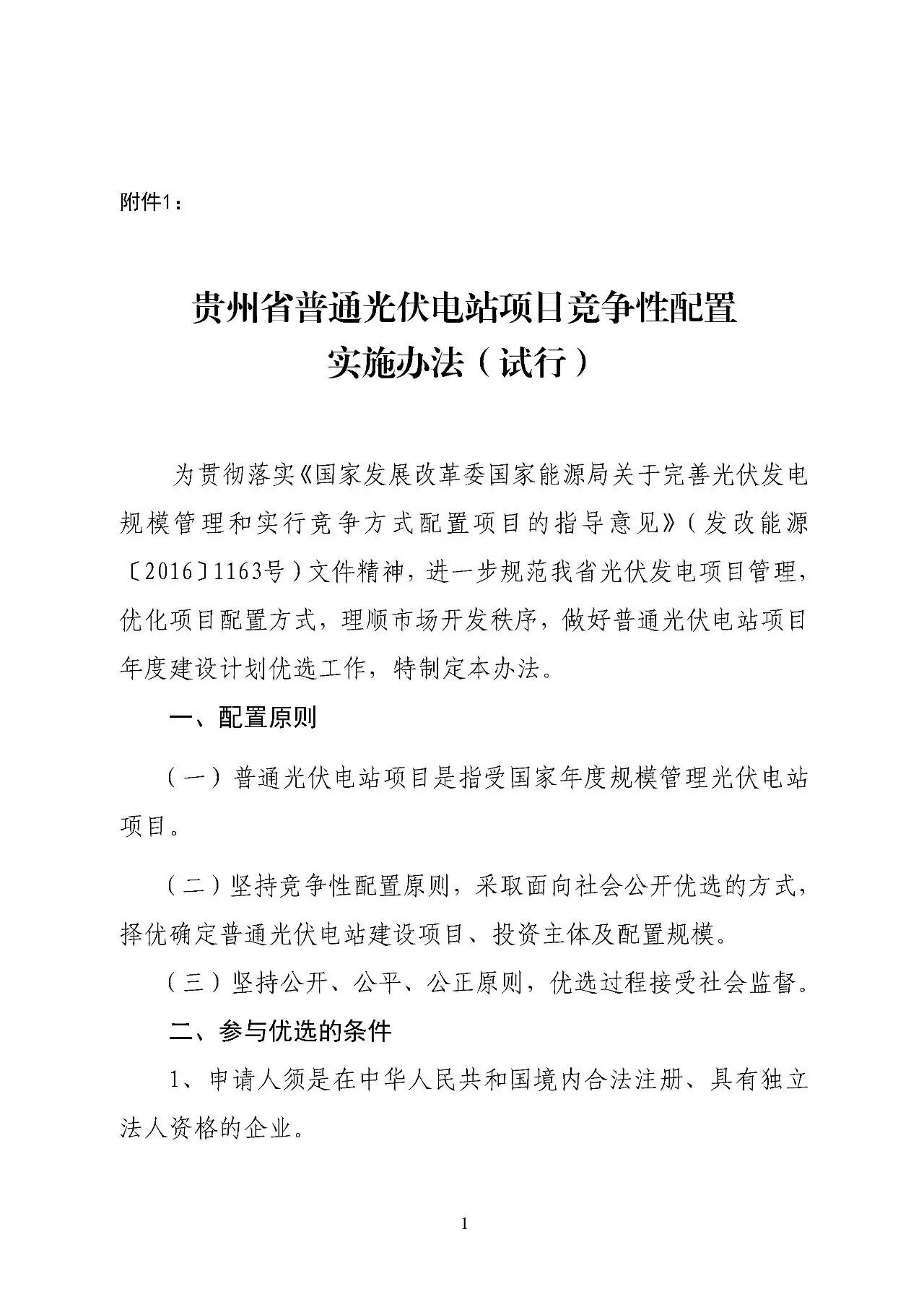 附件1：

贵州省普通光伏电站项目竞争性配置
实施办法（试行）

为贯彻落实《国家发展改革委国家能源局关于完善光伏发电规模管理和实行竞争方式配置项目的指导意见》（发改能源〔2016〕1163号）文件精神，进一步规范我省光伏发电项目管理，优化项目配置方式，理顺市场开发秩序，做好普通光伏电站项目年度建设计划优选工作，特制定本办法。

一、配置原则

（一）普通光伏电站项目是指受国家年度规模管理光伏电站项目。

（二）坚持竞争性配置原则，采取面向社会公开优选的方式，择优确定普通光伏电站建设项目、投资主体及配置规模。

（三）坚持公开、公平、公正原则，优选过程接受社会监督。

二、参与优选的条件

1、申请人须是在中华人民共和国境内合法注册、具有独立法人资格的企业。

1